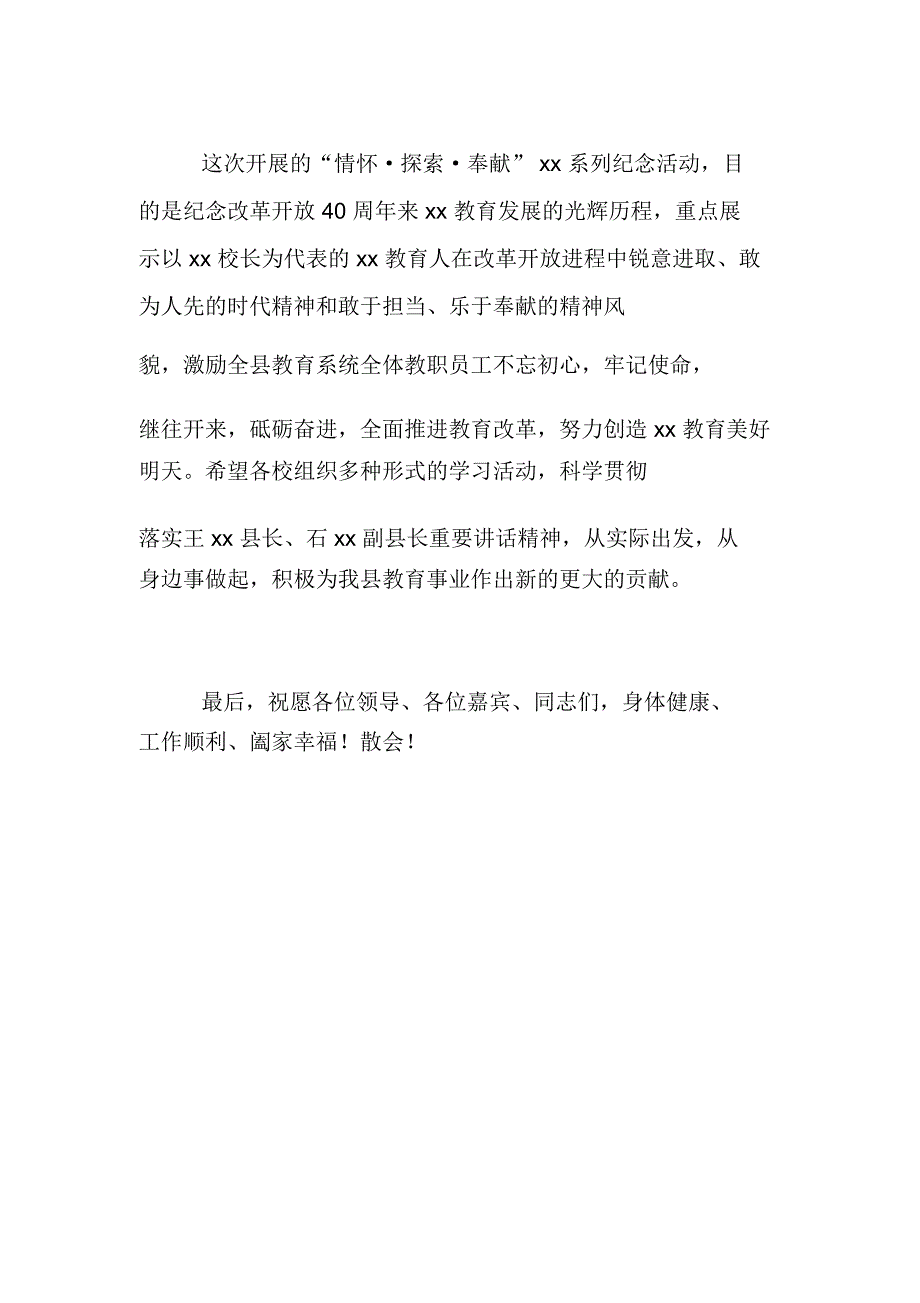 这次开展的“情怀·探索·奉献” xx 系列纪念活动，目的是纪念改革开放 40 周年来 xx 教育发展的光辉历程，重点展示以 xx 校长为代表的 xx 教育人在改革开放进程中锐意进取、敢为人先的时代精神和敢于担当、乐于奉献的精神风貌，激励全县教育系统全体教职员工不忘初心，牢记使命，继往开来，砥砺奋进，全面推进教育改革，努力创造 xx 教育美好明天。希望各校组织多种形式的学习活动，科学贯彻落实王 xx 县长、石 xx 副县长重要讲话精神，从实际出发，从身边事做起，积极为我县教育事业作出新的更大的贡献。

最后，祝愿各位领导、各位嘉宾、同志们，身体健康、工作顺利、阖家幸福！散会！